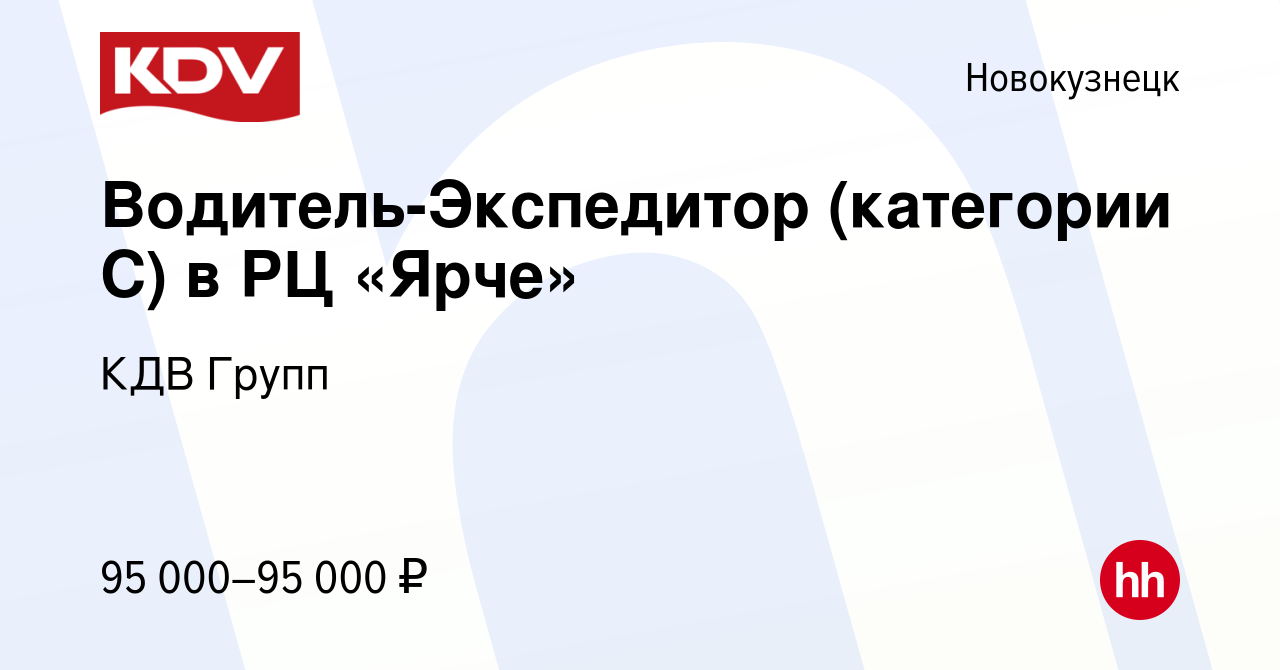 KDV

Новокузнецк

Водитель-Экспедитор (категории С) в РЦ «Ярче»

КДВ Групп

95 000–95 000 ₽

hh